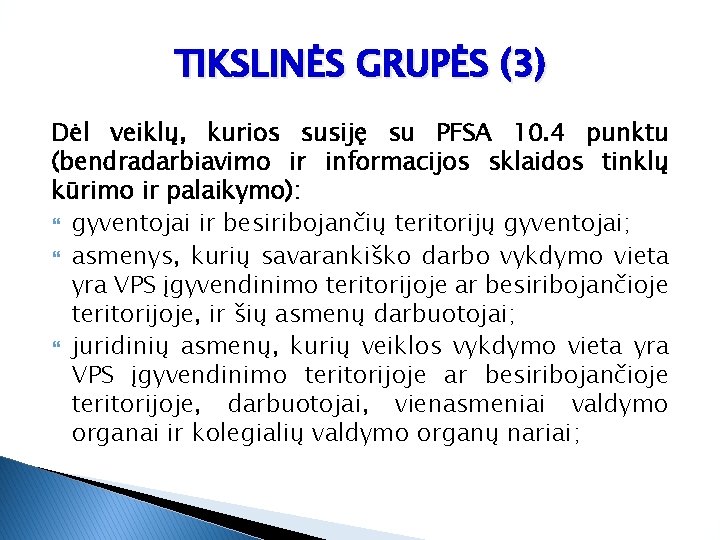 TIKSLINĖS GRUPĖS (3)

Dėl veiklų, kurios susiję su PFSA 10.4 punktu (bendradarbiavimo ir informacijos sklaidos tinklų kūrimo ir palaikymo):

gyventojai ir besiribojančių teritorijų gyventojai;

asmenys, kurių savarankiško darbo vykdymo vieta yra VPS įgyvendinimo teritorijoje ar besiribojančioje teritorijoje, ir šių asmenų darbuotojai;

juridinių asmenų, kurių veiklos vykdymo vieta yra VPS įgyvendinimo teritorijoje ar besiribojančioje teritorijoje, darbuotojai, vienasmeniai valdymo organai ir kolegialių valdymo organų nariai;